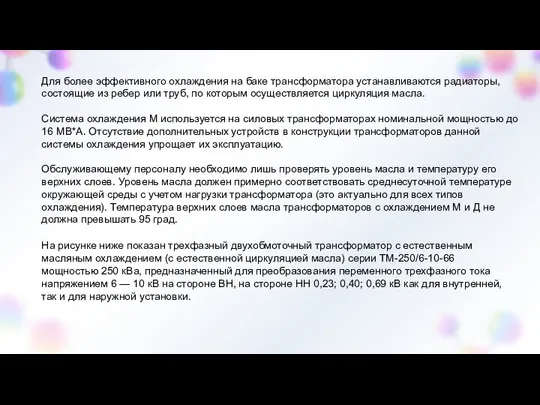 Для более эффективного охлаждения на баке трансформатора устанавливаются радиаторы, состоящие из ребер или труб, по которым осуществляется циркуляция масла.

Система охлаждения М используется на силовых трансформаторах номинальной мощностью до 16 МВ*А. Отсутствие дополнительных устройств в конструкции трансформаторов данной системы охлаждения упрощает их эксплуатацию.

Обслуживающему персоналу необходимо лишь проверять уровень масла и температуру его верхних слоев. Уровень масла должен примерно соответствовать среднесуточной температуре окружающей среды с учетом нагрузки трансформатора (это актуально для всех типов охлаждения). Температура верхних слоев масла трансформаторов с охлаждением М и Д не должна превышать 95 град.

На рисунке ниже показан трехфазный двухобмоточный трансформатор с естественным масляным охлаждением (с естественной циркуляцией масла) серии ТМ-250/6-10-66 мощностью 250 кВа, предназначенный для преобразования переменного трехфазного тока напряжением 6 — 10 кВ на стороне ВН, на стороне НН 0,23; 0,40; 0,69 кВ как для внутренней, так и для наружной установки.